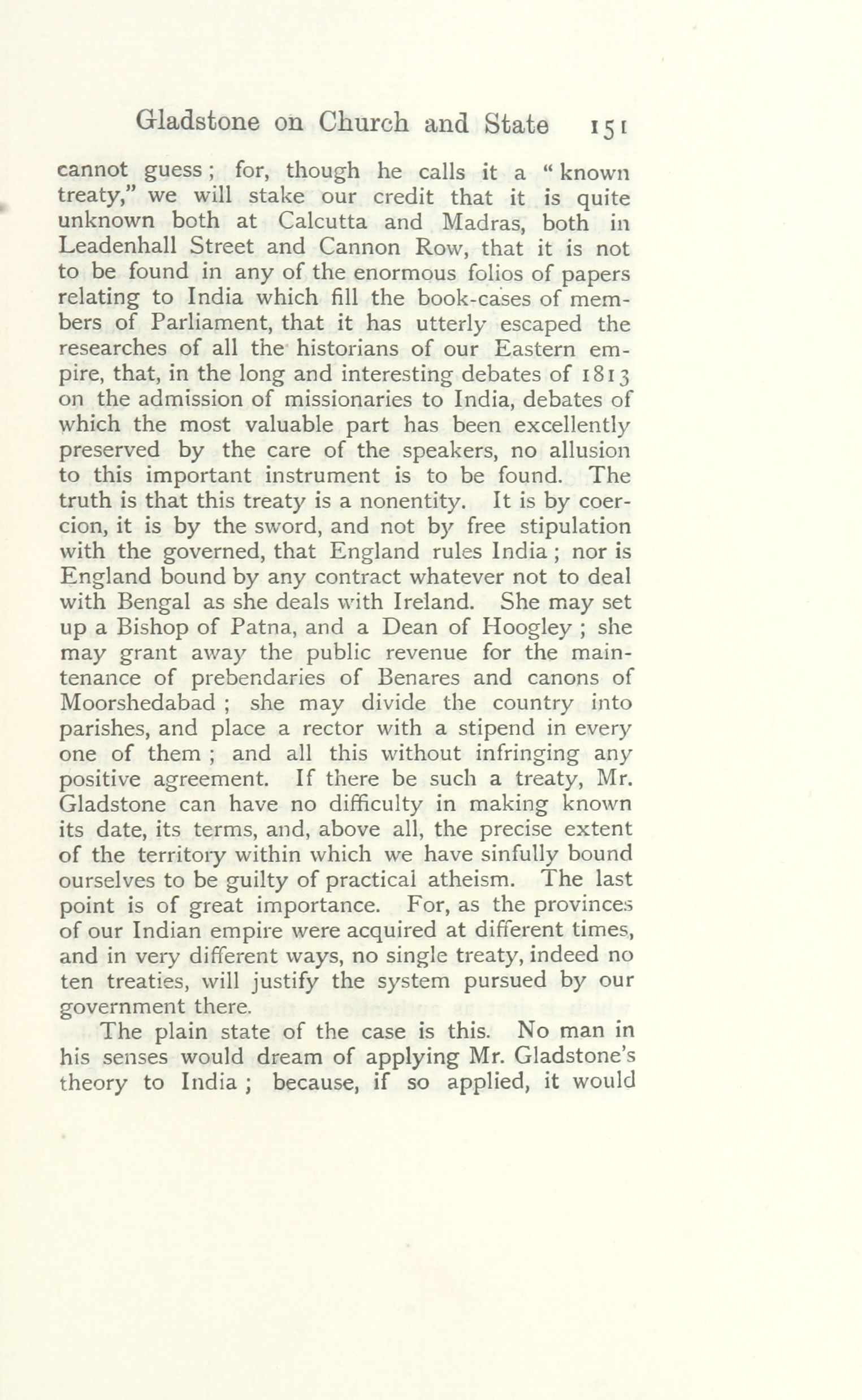 Gladstone on Church and State 151

cannot guess; for, though he calls it a "known treaty," we will stake our credit that it is quite unknown both at Calcutta and Madras, both in Leadenhall Street and Cannon Row, that it is not to be found in any of the enormous folios of papers relating to India which fill the book-cases of members of Parliament, that it has utterly escaped the researches of all the historians of our Eastern empire, that, in the long and interesting debates of 1813 on the admission of missionaries to India, debates of which the most valuable part has been excellently preserved by the care of the speakers, no allusion to this important instrument is to be found. The truth is that this treaty is a nonentity. It is by coercion, it is by the sword, and not by free stipulation with the governed, that England rules India; nor is England bound by any contract whatever not to deal with Bengal as she deals with Ireland. She may set up a Bishop of Patna, and a Dean of Hoogley; she may grant away the public revenue for the maintenance of prebendaries of Benares and canons of Moorshedabad; she may divide the country into parishes, and place a rector with a stipend in every one of them; and all this without infringing any positive agreement. If there be such a treaty, Mr. Gladstone can have no difficulty in making known its date, its terms, and, above all, the precise extent of the territory within which we have sinfully bound ourselves to be guilty of practical atheism. The last point is of great importance. For, as the provinces of our Indian empire were acquired at different times, and in very different ways, no single treaty, indeed no ten treaties, will justify the system pursued by our government there.

The plain state of the case is this. No man in his senses would dream of applying Mr. Gladstone's theory to India; because, if so applied, it would